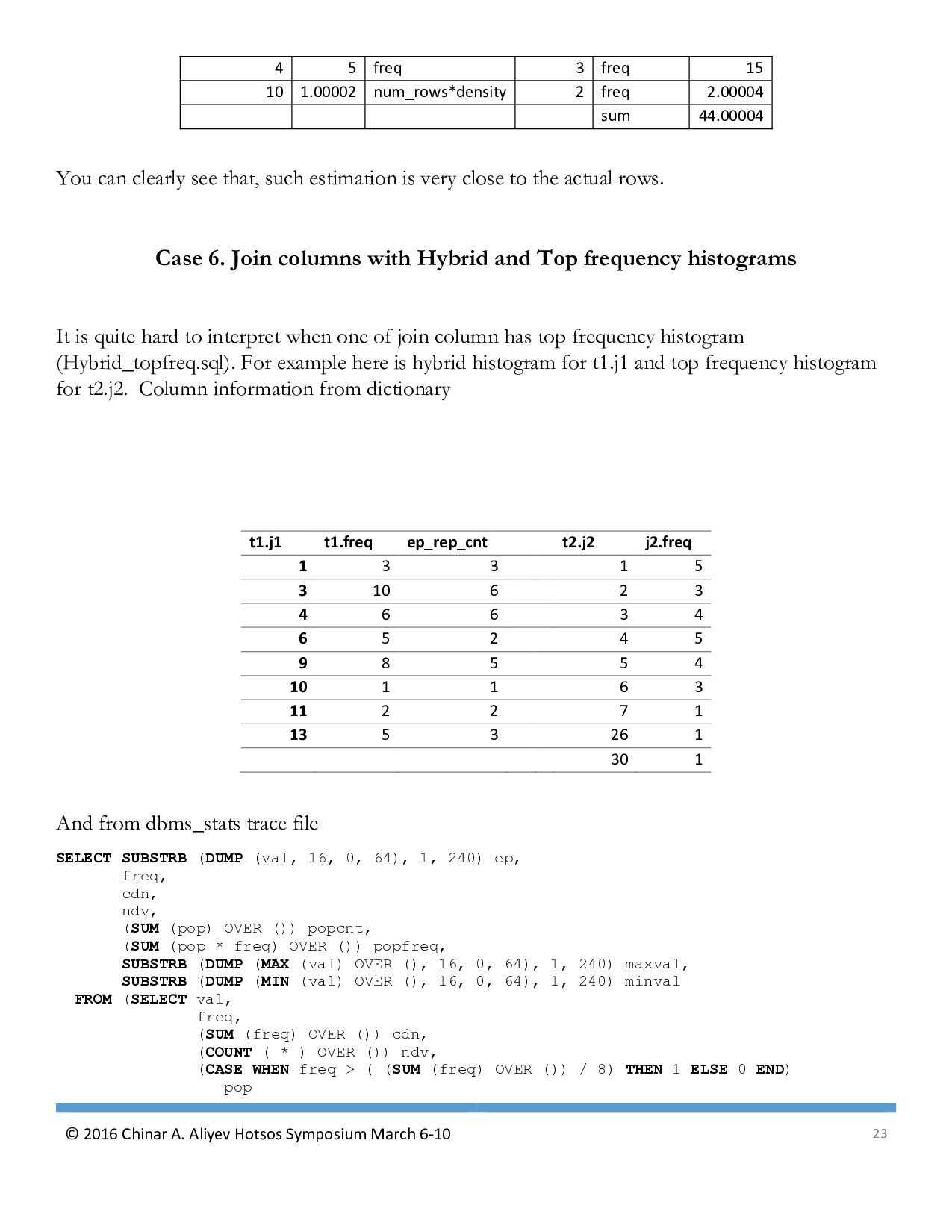 | 4 | 5 | freq | 3 | freq | 15 |
|---|---|---|---|---|---|
| 10 | 1.00002 | num_rows*density | 2 | freq | 2.00004 |
| | | | | sum | 44.00004 |

You can clearly see that, such estimation is very close to the actual rows.

Case 6. Join columns with Hybrid and Top frequency histograms

It is quite hard to interpret when one of join column has top frequency histogram (Hybrid_topfreq.sql). For example here is hybrid histogram for t1.j1 and top frequency histogram for t2.j2. Column information from dictionary

| t1.j1 | t1.freq | ep_rep_cnt | t2.j2 | j2.freq |
|---|---|---|---|---|
| 1 | 3 | 3 | 1 | 5 |
| 3 | 10 | 6 | 2 | 3 |
| 4 | 6 | 6 | 3 | 4 |
| 6 | 5 | 2 | 4 | 5 |
| 9 | 8 | 5 | 5 | 4 |
| 10 | 1 | 1 | 6 | 3 |
| 11 | 2 | 2 | 7 | 1 |
| 13 | 5 | 3 | 26 | 1 |
| | | | 30 | 1 |

And from dbms_stats trace file

SELECT SUBSTRB (DUMP (val, 16, 0, 64), 1, 240) ep,
freq,
cdn,
ndv,
(SUM (pop) OVER ()) popcnt,
(SUM (pop * freq) OVER ()) popfreq,
SUBSTRB (DUMP (MAX (val) OVER (), 16, 0, 64), 1, 240) maxval,
SUBSTRB (DUMP (MIN (val) OVER (), 16, 0, 64), 1, 240) minval
FROM (SELECT val,
freq,
(SUM (freq) OVER ()) cdn,
(COUNT ( * ) OVER ()) ndv,
(CASE WHEN freq > ( (SUM (freq) OVER ()) / 8) THEN 1 ELSE 0 END)
pop

© 2016 Chinar A. Aliyev Hotsos Symposium March 6-10 23